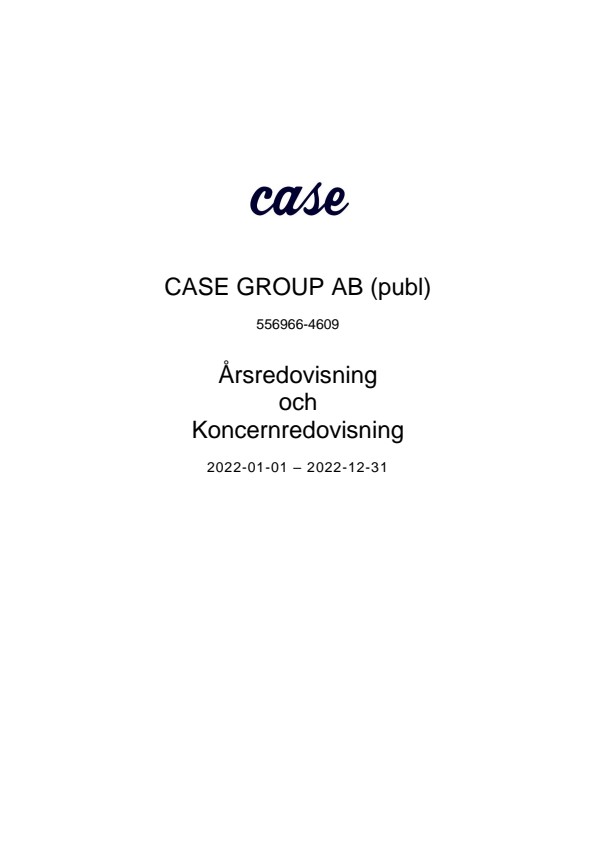 case

CASE GROUP AB (publ)

556966-4609

Årsredovisning
och
Koncernredovisning

2022-01-01 – 2022-12-31